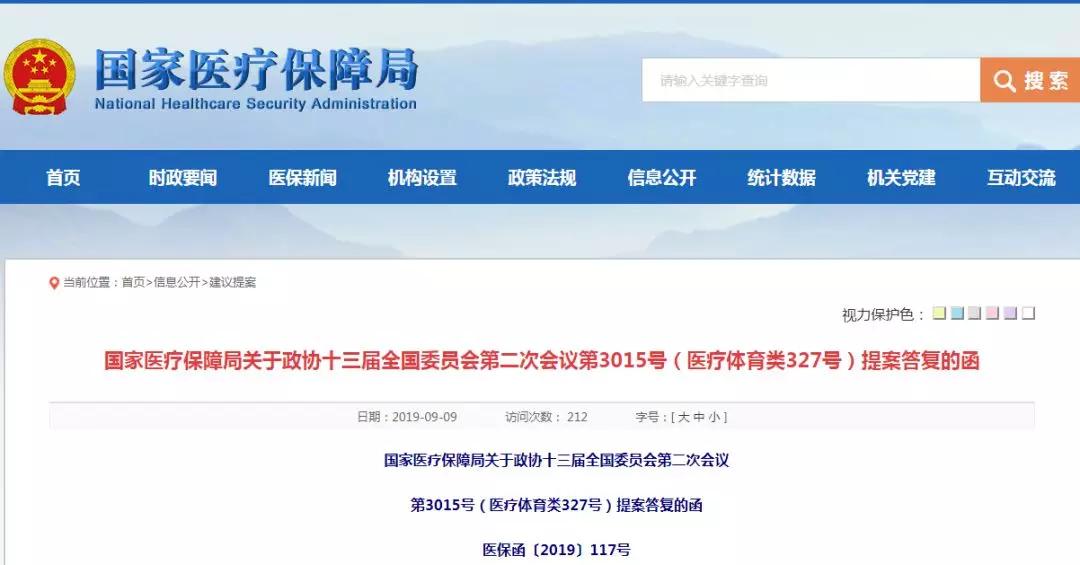 国家医疗保障局
National Healthcare Security Administration

请输入关键字查询

搜索

首页 时政要闻 医保新闻 机构设置 政策法规 信息公开 统计数据 机关党建 互动交流

当前位置：首页>信息公开>建议提案

视力保护色：

国家医疗保障局关于政协十三届全国委员会第二次会议第3015号（医疗体育类327号）提案答复的函

日期：2019-09-09 访问次数：212 字号：[ 大 中 小 ]

国家医疗保障局关于政协十三届全国委员会第二次会议

第3015号（医疗体育类327号）提案答复的函

医保函〔2019〕117号